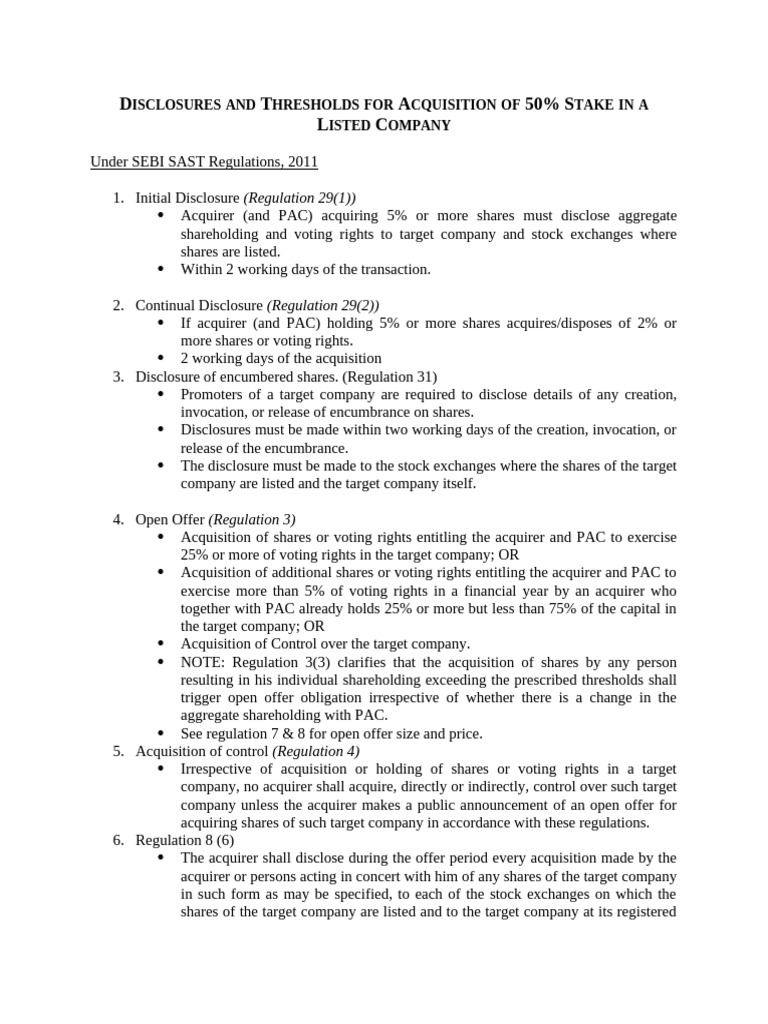 DISCLOSURES AND THRESHOLDS FOR ACQUISITION OF 50% STAKE IN A LISTED COMPANY

Under SEBI SAST Regulations, 2011

1. Initial Disclosure (Regulation 29(1))
   • Acquirer (and PAC) acquiring 5% or more shares must disclose aggregate shareholding and voting rights to target company and stock exchanges where shares are listed.
   • Within 2 working days of the transaction.

2. Continual Disclosure (Regulation 29(2))
   • If acquirer (and PAC) holding 5% or more shares acquires/disposes of 2% or more shares or voting rights.
   • 2 working days of the acquisition
3. Disclosure of encumbered shares. (Regulation 31)
   • Promoters of a target company are required to disclose details of any creation, invocation, or release of encumbrance on shares.
   • Disclosures must be made within two working days of the creation, invocation, or release of the encumbrance.
   • The disclosure must be made to the stock exchanges where the shares of the target company are listed and the target company itself.

4. Open Offer (Regulation 3)
   • Acquisition of shares or voting rights entitling the acquirer and PAC to exercise 25% or more of voting rights in the target company; OR
   • Acquisition of additional shares or voting rights entitling the acquirer and PAC to exercise more than 5% of voting rights in a financial year by an acquirer who together with PAC already holds 25% or more but less than 75% of the capital in the target company; OR
   • Acquisition of Control over the target company.
   • NOTE: Regulation 3(3) clarifies that the acquisition of shares by any person resulting in his individual shareholding exceeding the prescribed thresholds shall trigger open offer obligation irrespective of whether there is a change in the aggregate shareholding with PAC.
   • See regulation 7 & 8 for open offer size and price.
5. Acquisition of control (Regulation 4)
   • Irrespective of acquisition or holding of shares or voting rights in a target company, no acquirer shall acquire, directly or indirectly, control over such target company unless the acquirer makes a public announcement of an open offer for acquiring shares of such target company in accordance with these regulations.
6. Regulation 8 (6)
   • The acquirer shall disclose during the offer period every acquisition made by the acquirer or persons acting in concert with him of any shares of the target company in such form as may be specified, to each of the stock exchanges on which the shares of the target company are listed and to the target company at its registered